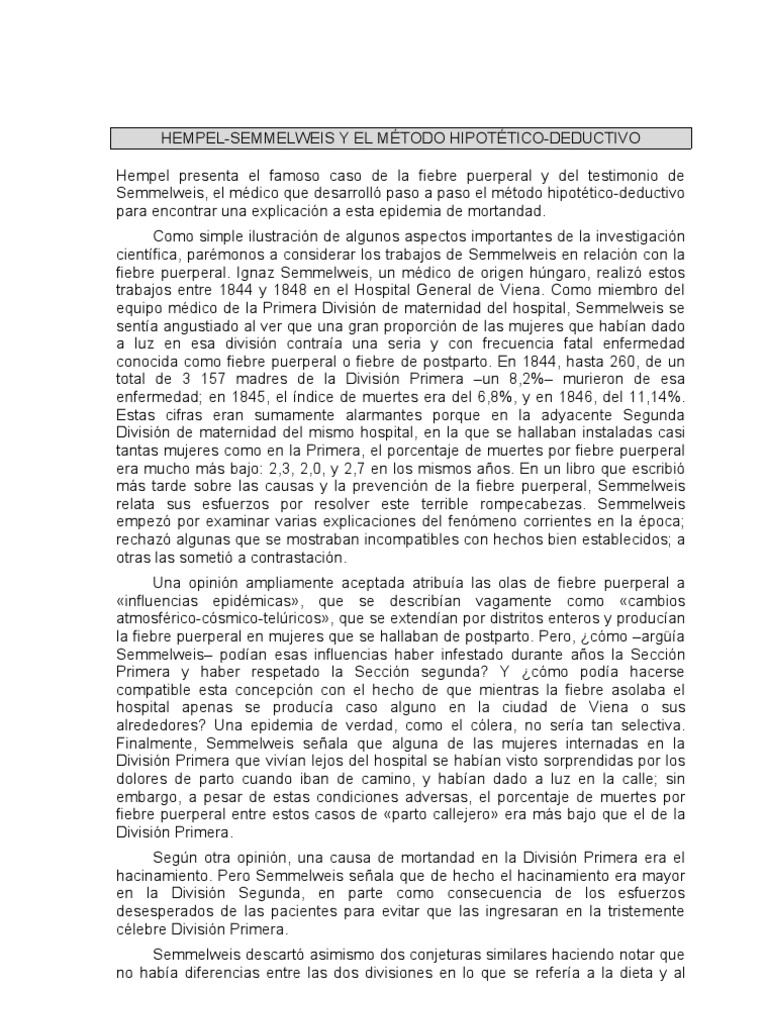 HEMPEL-SEMMELWEIS Y EL MÉTODO HIPOTÉTICO-DEDUCTIVO

Hempel presenta el famoso caso de la fiebre puerperal y del testimonio de Semmelweis, el médico que desarrolló paso a paso el método hipotético-deductivo para encontrar una explicación a esta epidemia de mortandad.

Como simple ilustración de algunos aspectos importantes de la investigación científica, parémonos a considerar los trabajos de Semmelweis en relación con la fiebre puerperal. Ignaz Semmelweis, un médico de origen húngaro, realizó estos trabajos entre 1844 y 1848 en el Hospital General de Viena. Como miembro del equipo médico de la Primera División de maternidad del hospital, Semmelweis se sentía angustiado al ver que una gran proporción de las mujeres que habían dado a luz en esa división contraía una seria y con frecuencia fatal enfermedad conocida como fiebre puerperal o fiebre de postparto. En 1844, hasta 260, de un total de 3 157 madres de la División Primera –un 8,2%– murieron de esa enfermedad; en 1845, el índice de muertes era del 6,8%, y en 1846, del 11,14%. Estas cifras eran sumamente alarmantes porque en la adyacente Segunda División de maternidad del mismo hospital, en la que se hallaban instaladas casi tantas mujeres como en la Primera, el porcentaje de muertes por fiebre puerperal era mucho más bajo: 2,3, 2,0, y 2,7 en los mismos años. En un libro que escribió más tarde sobre las causas y la prevención de la fiebre puerperal, Semmelweis relata sus esfuerzos por resolver este terrible rompecabezas. Semmelweis empezó por examinar varias explicaciones del fenómeno corrientes en la época; rechazó algunas que se mostraban incompatibles con hechos bien establecidos; a otras las sometió a contrastación.

Una opinión ampliamente aceptada atribuía las olas de fiebre puerperal a «influencias epidémicas», que se describían vagamente como «cambios atmosférico-cósmico-telúricos», que se extendían por distritos enteros y producían la fiebre puerperal en mujeres que se hallaban de postparto. Pero, ¿cómo –argüía Semmelweis– podían esas influencias haber infestado durante años la Sección Primera y haber respetado la Sección segunda? Y ¿cómo podía hacerse compatible esta concepción con el hecho de que mientras la fiebre asolaba el hospital apenas se producía caso alguno en la ciudad de Viena o sus alrededores? Una epidemia de verdad, como el cólera, no sería tan selectiva. Finalmente, Semmelweis señala que alguna de las mujeres internadas en la División Primera que vivían lejos del hospital se habían visto sorprendidas por los dolores de parto cuando iban de camino, y habían dado a luz en la calle; sin embargo, a pesar de estas condiciones adversas, el porcentaje de muertes por fiebre puerperal entre estos casos de «parto callejero» era más bajo que el de la División Primera.

Según otra opinión, una causa de mortandad en la División Primera era el hacinamiento. Pero Semmelweis señala que de hecho el hacinamiento era mayor en la División Segunda, en parte como consecuencia de los esfuerzos desesperados de las pacientes para evitar que las ingresaran en la tristemente célebre División Primera.

Semmelweis descartó asimismo dos conjeturas similares haciendo notar que no había diferencias entre las dos divisiones en lo que se refería a la dieta y al